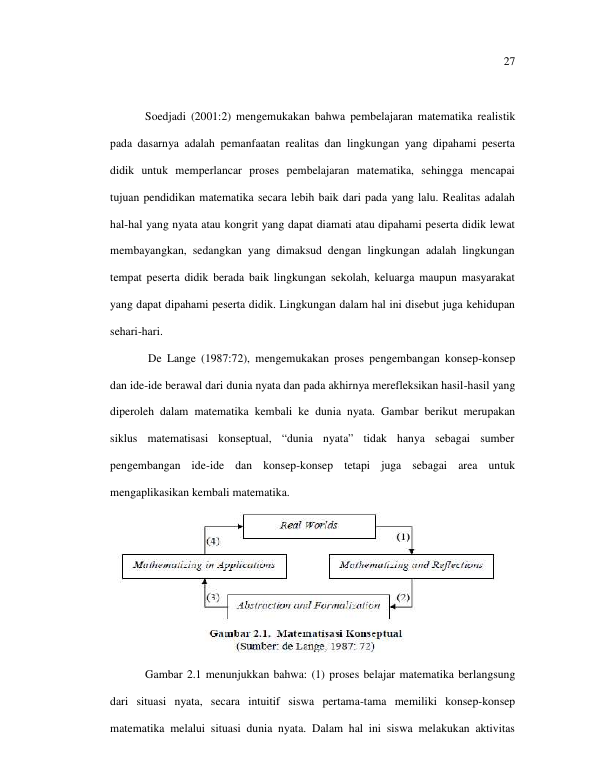 27

Soedjadi (2001:2) mengemukakan bahwa pembelajaran matematika realistik pada dasarnya adalah pemanfaatan realitas dan lingkungan yang dipahami peserta didik untuk memperlancar proses pembelajaran matematika, sehingga mencapai tujuan pendidikan matematika secara lebih baik dari pada yang lalu. Realitas adalah hal-hal yang nyata atau kongrit yang dapat diamati atau dipahami peserta didik lewat membayangkan, sedangkan yang dimaksud dengan lingkungan adalah lingkungan tempat peserta didik berada baik lingkungan sekolah, keluarga maupun masyarakat yang dapat dipahami peserta didik. Lingkungan dalam hal ini disebut juga kehidupan sehari-hari.

De Lange (1987:72), mengemukakan proses pengembangan konsep-konsep dan ide-ide berawal dari dunia nyata dan pada akhirnya merefleksikan hasil-hasil yang diperoleh dalam matematika kembali ke dunia nyata. Gambar berikut merupakan siklus matematisasi konseptual, "dunia nyata" tidak hanya sebagai sumber pengembangan ide-ide dan konsep-konsep tetapi juga sebagai area untuk mengaplikasikan kembali matematika.

Real Worlds
(4)
(1)
Mathematizing in Applications
Mathematizing and Reflections
(3)
Abstraction and Formalization
(2)

Gambar 2.1. Matematisasi Konseptual
(Sumber: de Lange, 1987: 72)

Gambar 2.1 menunjukkan bahwa: (1) proses belajar matematika berlangsung dari situasi nyata, secara intuitif siswa pertama-tama memiliki konsep-konsep matematika melalui situasi dunia nyata. Dalam hal ini siswa melakukan aktivitas